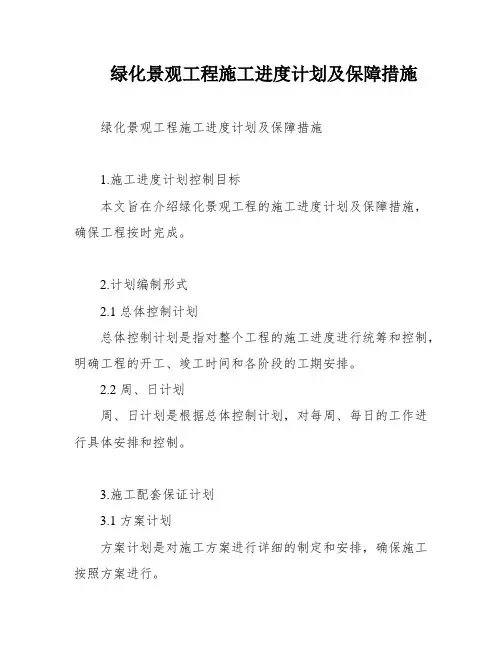 绿化景观工程施工进度计划及保障措施

绿化景观工程施工进度计划及保障措施

1.施工进度计划控制目标

本文旨在介绍绿化景观工程的施工进度计划及保障措施，确保工程按时完成。

2.计划编制形式

2.1 总体控制计划

总体控制计划是指对整个工程的施工进度进行统筹和控制，明确工程的开工、竣工时间和各阶段的工期安排。

2.2 周、日计划

周、日计划是根据总体控制计划，对每周、每日的工作进行具体安排和控制。

3.施工配套保证计划

3.1 方案计划

方案计划是对施工方案进行详细的制定和安排，确保施工按照方案进行。